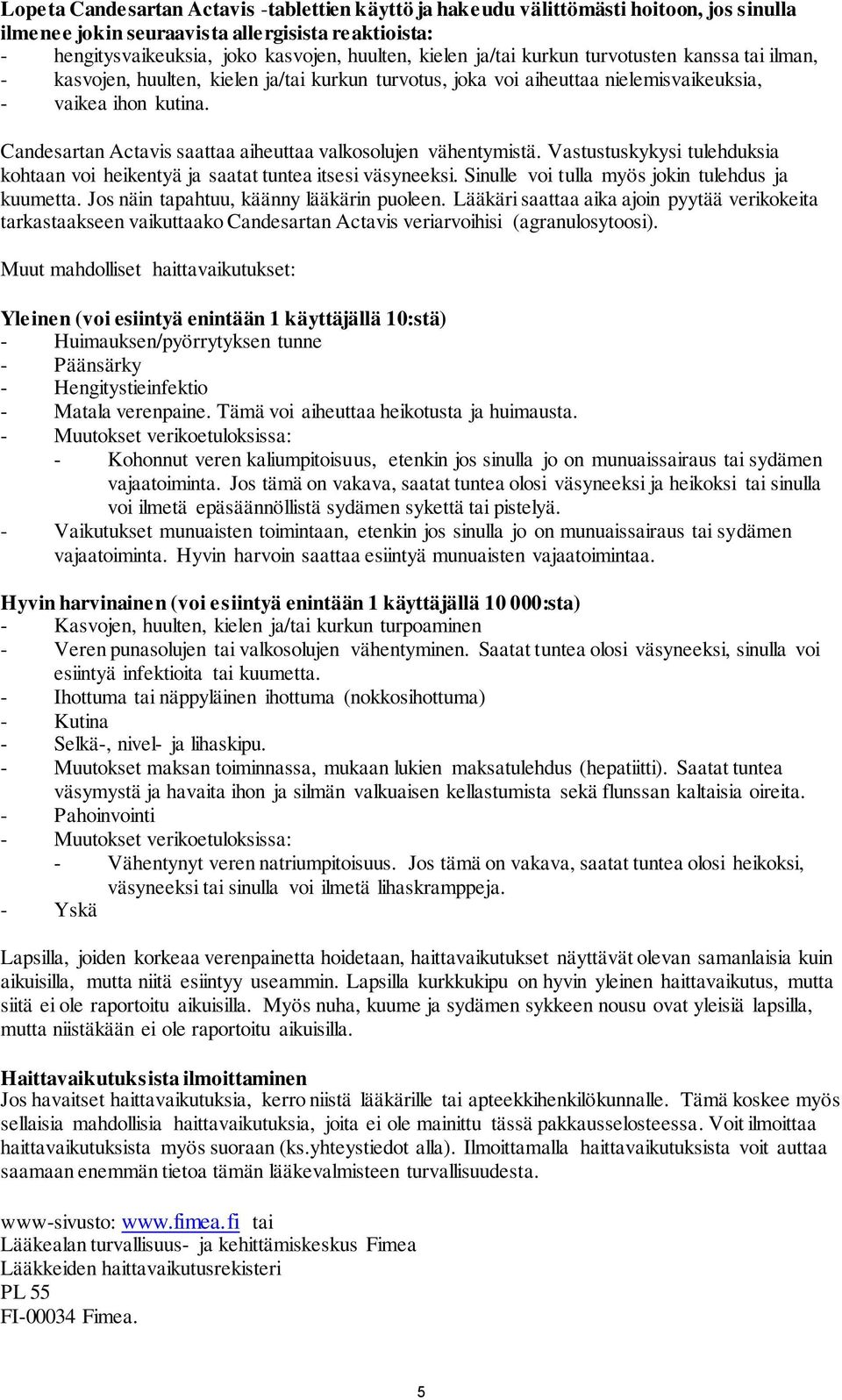 Lopeta Candesartan Actavis -tablettien käyttö ja hakeudu välittömästi hoitoon, jos sinulla ilmenee jokin seuraavista allergisista reaktioista:
- hengitysvaikeuksia, joko kasvojen, huulten, kielen ja/tai kurkun turvotusten kanssa tai ilman,
- kasvojen, huulten, kielen ja/tai kurkun turvotus, joka voi aiheuttaa nielemisvaikeuksia,
- vaikea ihon kutina.

Candesartan Actavis saattaa aiheuttaa valkosolujen vähentymistä. Vastustuskykysi tulehduksia kohtaan voi heikentyä ja saatat tuntea itsesi väsyneeksi. Sinulle voi tulla myös jokin tulehdus ja kuumetta. Jos näin tapahtuu, käänny lääkärin puoleen. Lääkäri saattaa aika ajoin pyytää verikokeita tarkastaakseen vaikuttaako Candesartan Actavis veriarvoihisi (agranulosytoosi).

Muut mahdolliset haittavaikutukset:

Yleinen (voi esiintyä enintään 1 käyttäjällä 10:stä)
- Huimauksen/pyörrytyksen tunne
- Päänsärky
- Hengitystieinfektio
- Matala verenpaine. Tämä voi aiheuttaa heikotusta ja huimausta.
- Muutokset verikoetuloksissa:
- Kohonnut veren kaliumpitoisuus, etenkin jos sinulla jo on munuaissairaus tai sydämen vajaatoiminta. Jos tämä on vakava, saatat tuntea olosi väsyneeksi ja heikoksi tai sinulla voi ilmetä epäsäännöllistä sydämen sykettä tai pistelyä.
- Vaikutukset munuaisten toimintaan, etenkin jos sinulla jo on munuaissairaus tai sydämen vajaatoiminta. Hyvin harvoin saattaa esiintyä munuaisten vajaatoimintaa.

Hyvin harvinainen (voi esiintyä enintään 1 käyttäjällä 10 000:sta)
- Kasvojen, huulten, kielen ja/tai kurkun turpoaminen
- Veren punasolujen tai valkosolujen vähentyminen. Saatat tuntea olosi väsyneeksi, sinulla voi esiintyä infektioita tai kuumetta.
- Ihottuma tai näppyläinen ihottuma (nokkosihottuma)
- Kutina
- Selkä-, nivel- ja lihaskipu.
- Muutokset maksan toiminnassa, mukaan lukien maksatulehdus (hepatiitti). Saatat tuntea väsymystä ja havaita ihon ja silmän valkuaisen kellastumista sekä flunssan kaltaisia oireita.
- Pahoinvointi
- Muutokset verikoetuloksissa:
- Vähentynyt veren natriumpitoisuus. Jos tämä on vakava, saatat tuntea olosi heikoksi, väsyneeksi tai sinulla voi ilmetä lihaskramppeja.
- Yskä

Lapsilla, joiden korkeaa verenpainetta hoidetaan, haittavaikutukset näyttävät olevan samanlaisia kuin aikuisilla, mutta niitä esiintyy useammin. Lapsilla kurkkukipu on hyvin yleinen haittavaikutus, mutta siitä ei ole raportoitu aikuisilla. Myös nuha, kuume ja sydämen sykkeen nousu ovat yleisiä lapsilla, mutta niistäkään ei ole raportoitu aikuisilla.

Haittavaikutuksista ilmoittaminen
Jos havaitset haittavaikutuksia, kerro niistä lääkärille tai apteekkihenkilökunnalle. Tämä koskee myös sellaisia mahdollisia haittavaikutuksia, joita ei ole mainittu tässä pakkausselosteessa. Voit ilmoittaa haittavaikutuksista myös suoraan (ks.yhteystiedot alla). Ilmoittamalla haittavaikutuksista voit auttaa saamaan enemmän tietoa tämän lääkevalmisteen turvallisuudesta.

www-sivusto: www.fimea.fi tai
Lääkealan turvallisuus- ja kehittämiskeskus Fimea
Lääkkeiden haittavaikutusrekisteri
PL 55
FI-00034 Fimea.

5